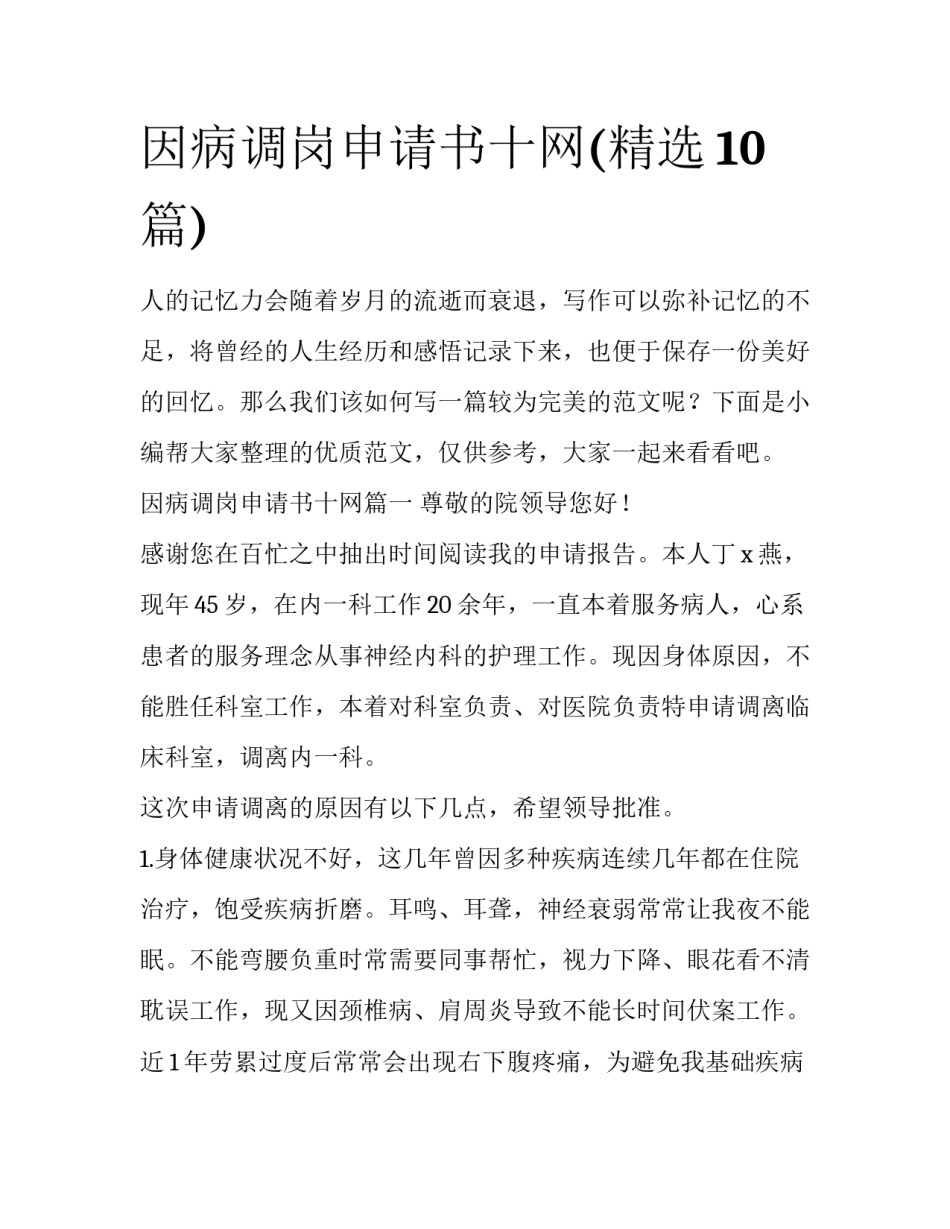 因病调岗申请书十网(精选10篇)

人的记忆力会随着岁月的流逝而衰退，写作可以弥补记忆的不足，将曾经的人生经历和感悟记录下来，也便于保存一份美好的回忆。那么我们该如何写一篇较为完美的范文呢？下面是小编帮大家整理的优质范文，仅供参考，大家一起来看看吧。

因病调岗申请书十网篇一 尊敬的院领导您好！

感谢您在百忙之中抽出时间阅读我的申请报告。本人丁x燕，现年45岁，在内一科工作20余年，一直本着服务病人，心系患者的服务理念从事神经内科的护理工作。现因身体原因，不能胜任科室工作，本着对科室负责、对医院负责特申请调离临床科室，调离内一科。

这次申请调离的原因有以下几点，希望领导批准。

1.身体健康状况不好，这几年曾因多种疾病连续几年都在住院治疗，饱受疾病折磨。耳鸣、耳聋，神经衰弱常常让我夜不能眠。不能弯腰负重时常需要同事帮忙，视力下降、眼花看不清耽误工作，现又因颈椎病、肩周炎导致不能长时间伏案工作。近1年劳累过度后常常会出现右下腹疼痛，为避免我基础疾病